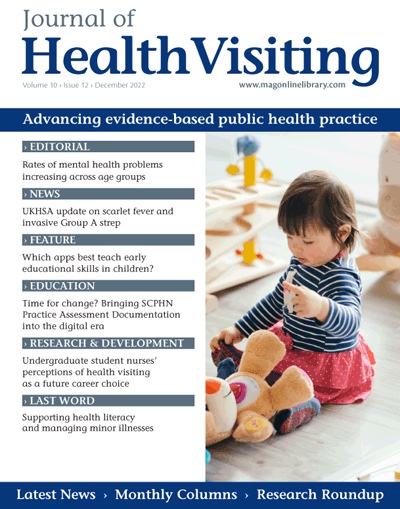 Journal of
HealthVisiting

Volume 10 › Issue 12 › December 2022

www.magonlinelibrary.com

Advancing evidence-based public health practice

› EDITORIAL

Rates of mental health problems increasing across age groups

› NEWS

UKHSA update on scarlet fever and invasive Group A strep

› FEATURE

Which apps best teach early educational skills in children?

› EDUCATION

Time for change? Bringing SCPHN Practice Assessment Documentation into the digital era

› RESEARCH & DEVELOPMENT

Undergraduate student nurses' perceptions of health visiting as a future career choice

› LAST WORD

Supporting health literacy and managing minor illnesses

Latest News › Monthly Columns › Research Roundup